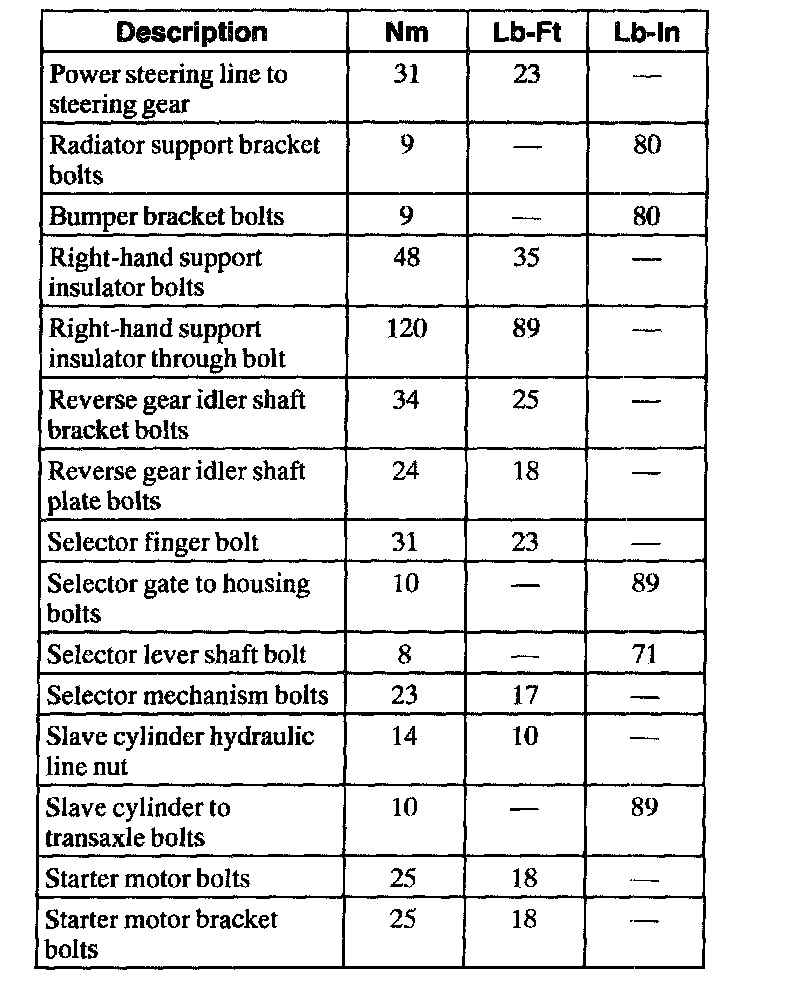 | Description | Nm | Lb-Ft | Lb-In |
|---|---|---|---|
| Power steering line to steering gear | 31 | 23 | — |
| Radiator support bracket bolts | 9 | — | 80 |
| Bumper bracket bolts | 9 | — | 80 |
| Right-hand support insulator bolts | 48 | 35 | — |
| Right-hand support insulator through bolt | 120 | 89 | — |
| Reverse gear idler shaft bracket bolts | 34 | 25 | — |
| Reverse gear idler shaft plate bolts | 24 | 18 | — |
| Selector finger bolt | 31 | 23 | — |
| Selector gate to housing bolts | 10 | — | 89 |
| Selector lever shaft bolt | 8 | — | 71 |
| Selector mechanism bolts | 23 | 17 | — |
| Slave cylinder hydraulic line nut | 14 | 10 | — |
| Slave cylinder to transaxle bolts | 10 | — | 89 |
| Starter motor bolts | 25 | 18 | — |
| Starter motor bracket bolts | 25 | 18 | — |